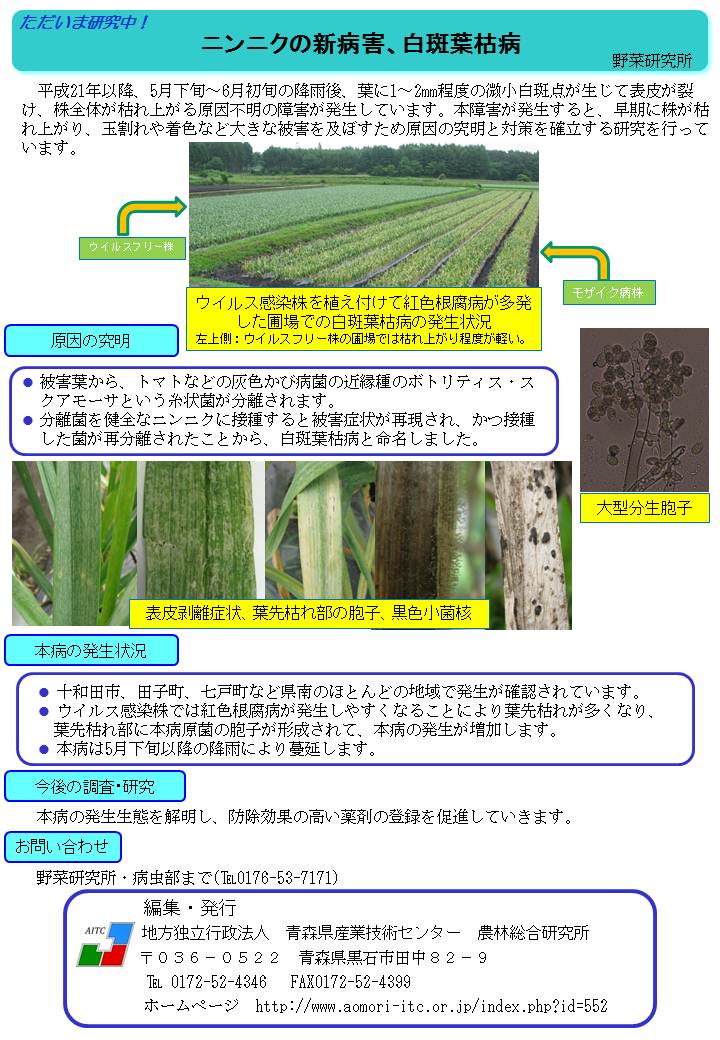 ただいま研究中！

ニンニクの新病害、白斑葉枯病

野菜研究所

平成21年以降、5月下旬～6月初旬の降雨後、葉に1～2㎜程度の微小白斑点が生じて表皮が裂け、株全体が枯れ上がる原因不明の障害が発生しています。本障害が発生すると、早期に株が枯れ上がり、玉割れや着色など大きな被害を及ぼすため原因の究明と対策を確立する研究を行っています。

ウイルスフリー株

モザイク病株

ウイルス感染株を植え付けて紅色根腐病が多発した圃場での白斑葉枯病の発生状況
左上側：ウイルスフリー株の圃場では枯れ上がり程度が軽い。

原因の究明

● 被害葉から、トマトなどの灰色かび病菌の近縁種のボトリティス・スクアモーサという糸状菌が分離されます。
● 分離菌を健全なニンニクに接種すると被害症状が再現され、かつ接種した菌が再分離されたことから、白斑葉枯病と命名しました。

大型分生胞子

表皮剥離症状、葉先枯れ部の胞子、黒色小菌核

本病の発生状況

● 十和田市、田子町、七戸町など県南のほとんどの地域で発生が確認されています。
● ウイルス感染株では紅色根腐病が発生しやすくなることにより葉先枯れが多くなり、葉先枯れ部に本病原菌の胞子が形成されて、本病の発生が増加します。
● 本病は5月下旬以降の降雨により蔓延します。

今後の調査・研究

本病の発生生態を解明し、防除効果の高い薬剤の登録を促進していきます。

お問い合わせ

野菜研究所・病虫部まで(℡0176-53-7171)

AITC

編集・発行
地方独立行政法人　青森県産業技術センター　農林総合研究所
〒036－0522　青森県黒石市田中８２－９
℡ 0172-52-4346　FAX0172-52-4399
ホームページ　http://www.aomori-itc.or.jp/index.php?id=552